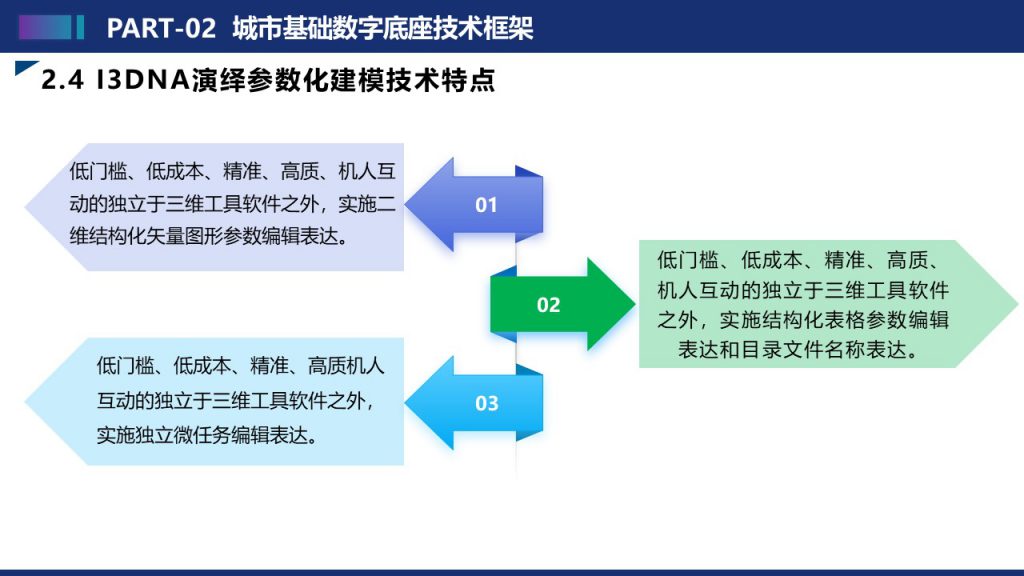 PART-02 城市基础数字底座技术框架

2.4 I3DNA演绎参数化建模技术特点

低门槛、低成本、精准、高质、机人互动的独立于三维工具软件之外，实施二维结构化矢量图形参数编辑表达。

01

02

低门槛、低成本、精准、高质、机人互动的独立于三维工具软件之外，实施结构化表格参数编辑表达和目录文件名称表达。

低门槛、低成本、精准、高质机人互动的独立于三维工具软件之外，实施独立微任务编辑表达。

03